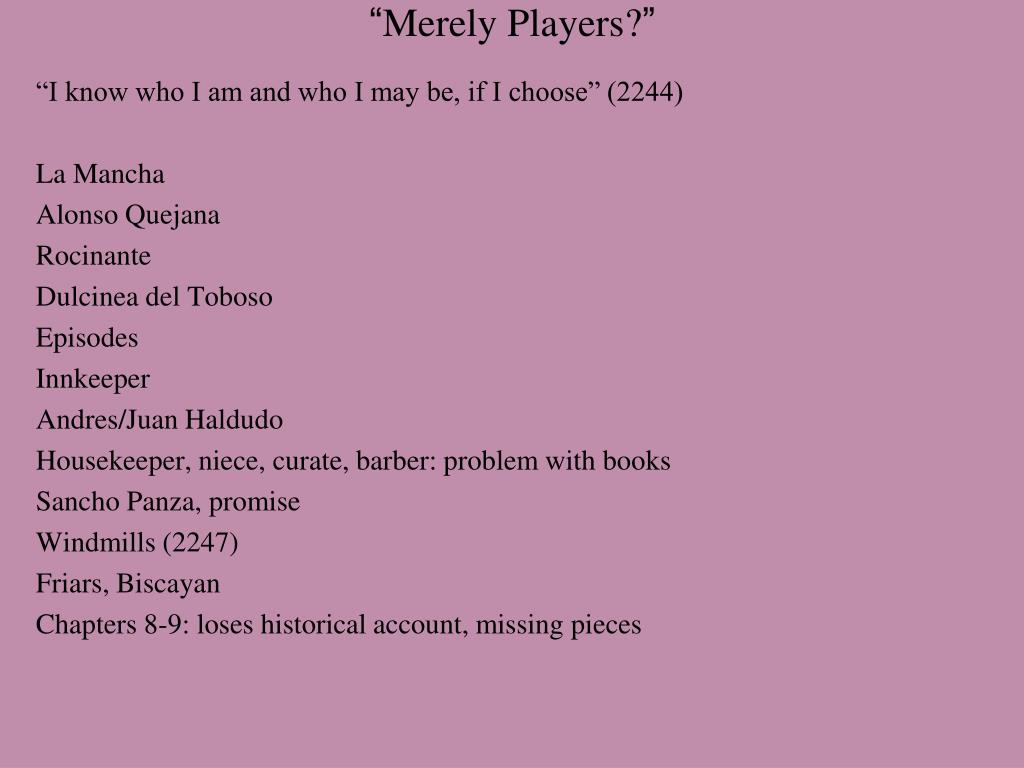 “Merely Players?”

“I know who I am and who I may be, if I choose” (2244)

La Mancha
Alonso Quejana
Rocinante
Dulcinea del Toboso
Episodes
Innkeeper
Andres/Juan Haldudo
Housekeeper, niece, curate, barber: problem with books
Sancho Panza, promise
Windmills (2247)
Friars, Biscayan
Chapters 8-9: loses historical account, missing pieces